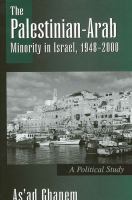 The
Palestinian-Arab
Minority in Israel, 1948-2000

A Political Study

As'ad Ghanem